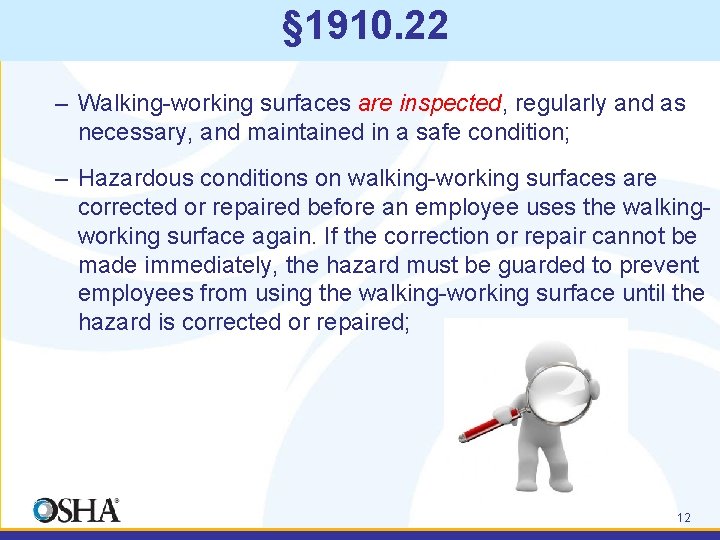 §1910.22

– Walking-working surfaces are inspected, regularly and as necessary, and maintained in a safe condition;

– Hazardous conditions on walking-working surfaces are corrected or repaired before an employee uses the walking-working surface again. If the correction or repair cannot be made immediately, the hazard must be guarded to prevent employees from using the walking-working surface until the hazard is corrected or repaired;

OSHA®

12